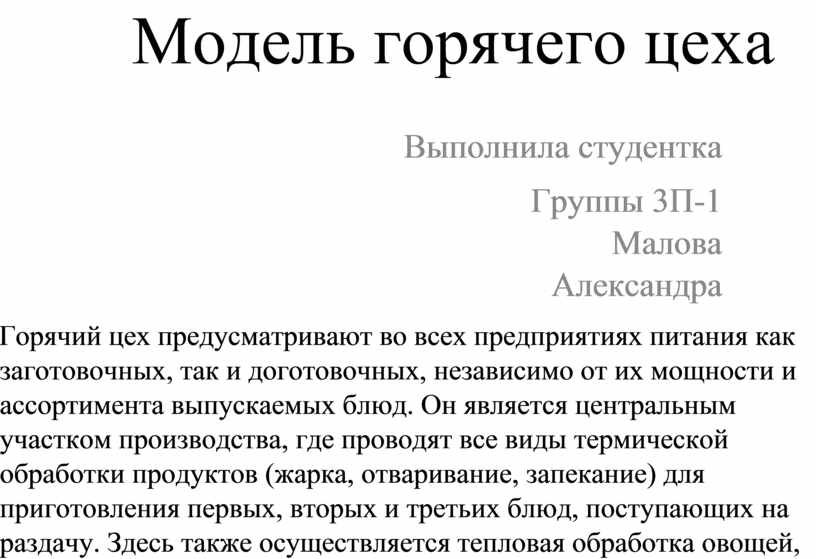 Модель горячего цеха

Выполнила студентка

Группы 3П-1
Малова
Александра

Горячий цех предусматривают во всех предприятиях питания как заготовочных, так и доготовочных, независимо от их мощности и ассортимента выпускаемых блюд. Он является центральным участком производства, где проводят все виды термической обработки продуктов (жарка, отваривание, запекание) для приготовления первых, вторых и третьих блюд, поступающих на раздачу. Здесь также осуществляется тепловая обработка овощей,